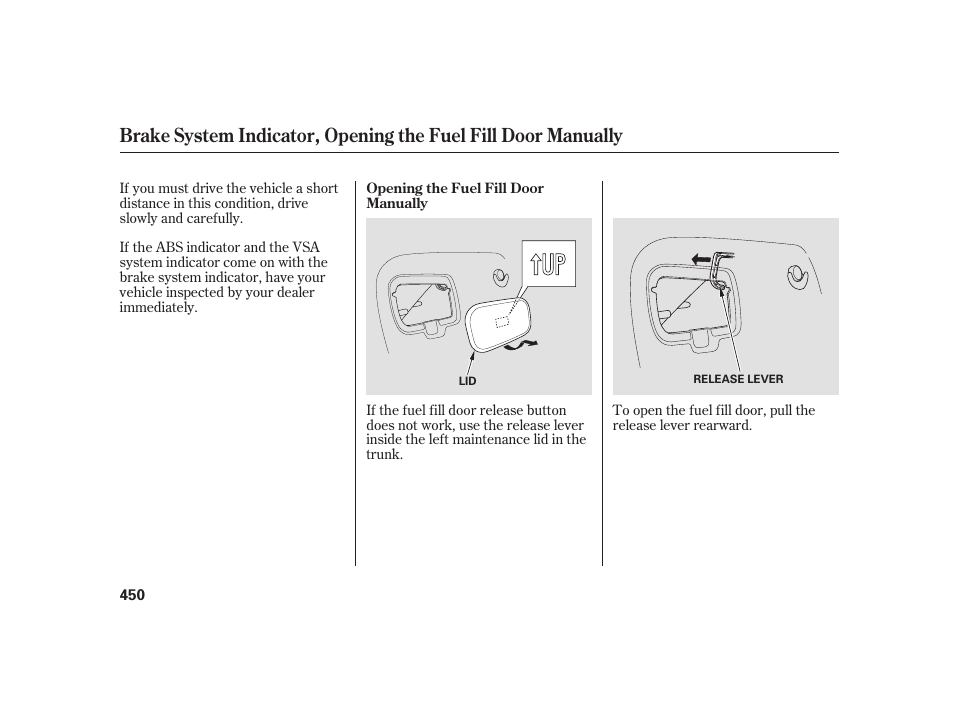 Brake System Indicator, Opening the Fuel Fill Door Manually

If you must drive the vehicle a short distance in this condition, drive slowly and carefully.

If the ABS indicator and the VSA system indicator come on with the brake system indicator, have your vehicle inspected by your dealer immediately.

Opening the Fuel Fill Door Manually

UP

LID

If the fuel fill door release button does not work, use the release lever inside the left maintenance lid in the trunk.

RELEASE LEVER

To open the fuel fill door, pull the release lever rearward.

450